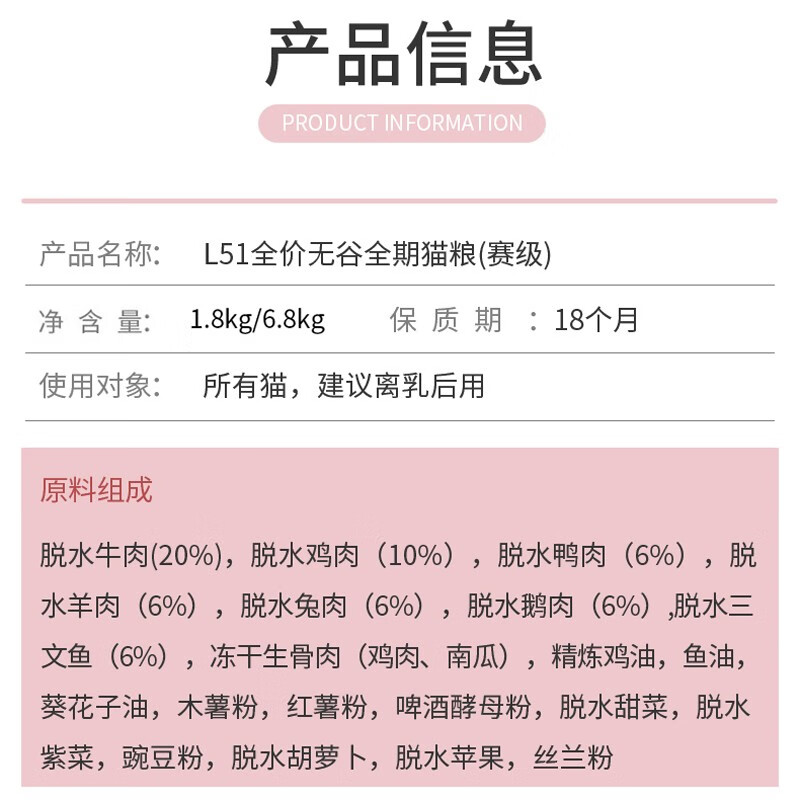 产品信息

PRODUCT INFORMATION

产品名称:　L51全价无谷全期猫粮(赛级)

净 含 量:　1.8kg/6.8kg　　保 质 期　: 18个月

使用对象:　所有猫，建议离乳后用

原料组成

脱水牛肉(20%)，脱水鸡肉（10%），脱水鸭肉（6%），脱水羊肉（6%），脱水兔肉（6%），脱水鹅肉（6%）,脱水三文鱼（6%），冻干生骨肉（鸡肉、南瓜），精炼鸡油，鱼油，葵花子油，木薯粉，红薯粉，啤酒酵母粉，脱水甜菜，脱水紫菜，豌豆粉，脱水胡萝卜，脱水苹果，丝兰粉